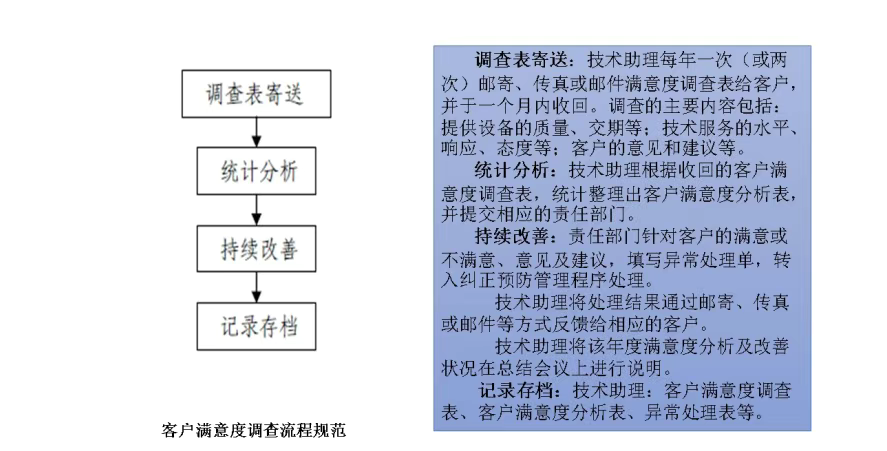 调查表寄送

统计分析

持续改善

记录存档

客户满意度调查流程规范

调查表寄送：技术助理每年一次（或两次）邮寄、传真或邮件满意度调查表给客户，并于一个月内收回。调查的主要内容包括：提供设备的质量、交期等；技术服务的水平、响应、态度等；客户的意见和建议等。

统计分析：技术助理根据收回的客户满意度调查表，统计整理出客户满意度分析表，并提交相应的责任部门。

持续改善：责任部门针对客户的满意或不满意、意见及建议，填写异常处理单，转入纠正预防管理程序处理。

技术助理将处理结果通过邮寄、传真或邮件等方式反馈给相应的客户。

技术助理将该年度满意度分析及改善状况在总结会议上进行说明。

记录存档：技术助理：客户满意度调查表、客户满意度分析表、异常处理表等。